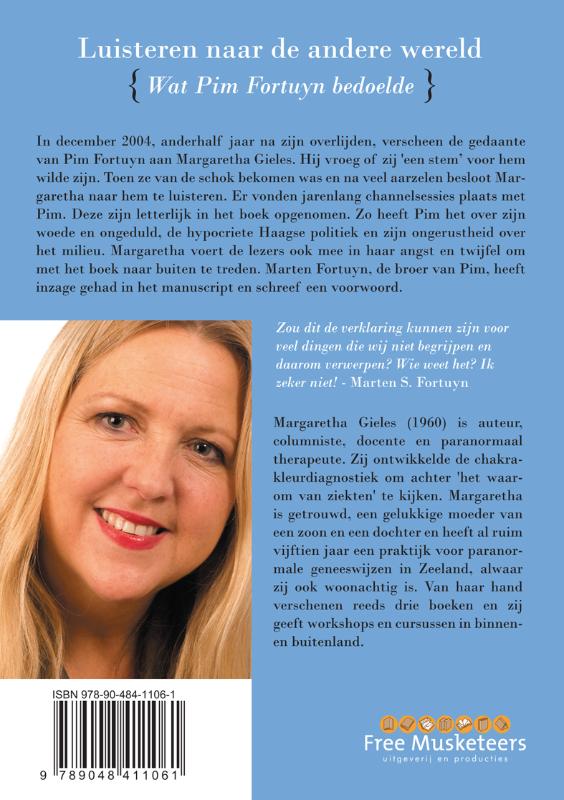 Luisteren naar de andere wereld
{ Wat Pim Fortuyn bedoelde }

In december 2004, anderhalf jaar na zijn overlijden, verscheen de gedaante van Pim Fortuyn aan Margaretha Gieles. Hij vroeg of zij 'een stem' voor hem wilde zijn. Toen ze van de schok bekomen was en na veel aarzelen besloot Margaretha naar hem te luisteren. Er vonden jarenlang channelsessies plaats met Pim. Deze zijn letterlijk in het boek opgenomen. Zo heeft Pim het over zijn woede en ongeduld, de hypocriete Haagse politiek en zijn ongerustheid over het milieu. Margaretha voert de lezers ook mee in haar angst en twijfel om met het boek naar buiten te treden. Marten Fortuyn, de broer van Pim, heeft inzage gehad in het manuscript en schreef een voorwoord.

Zou dit de verklaring kunnen zijn voor veel dingen die wij niet begrijpen en daarom verwerpen? Wie weet het? Ik zeker niet! - Marten S. Fortuyn

Margaretha Gieles (1960) is auteur, columniste, docente en paranormaal therapeute. Zij ontwikkelde de chakrakleurdiagnostiek om achter 'het waarom van ziekten' te kijken. Margaretha is getrouwd, een gelukkige moeder van een zoon en een dochter en heeft al ruim vijftien jaar een praktijk voor paranormale geneeswijzen in Zeeland, alwaar zij ook woonachtig is. Van haar hand verschenen reeds drie boeken en zij geeft workshops en cursussen in binnen- en buitenland.

ISBN 978-90-484-1106-1

9 789048 411061

Free Musketeers
uitgeverij en producties